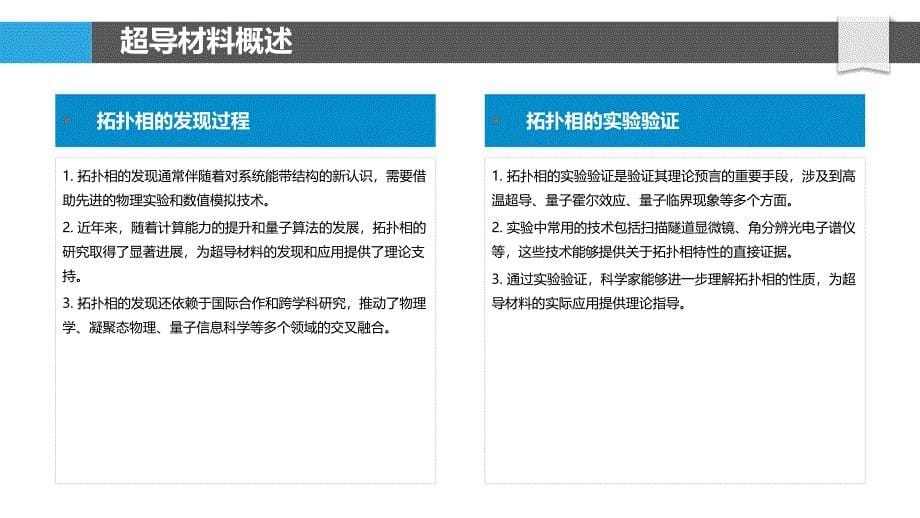 超导材料概述

拓扑相的发现过程

1. 拓扑相的发现通常伴随着对系统能带结构的新认识，需要借助先进的物理实验和数值模拟技术。

2. 近年来，随着计算能力的提升和量子算法的发展，拓扑相的研究取得了显著进展，为超导材料的发现和应用提供了理论支持。

3. 拓扑相的发现还依赖于国际合作和跨学科研究，推动了物理学、凝聚态物理、量子信息科学等多个领域的交叉融合。

拓扑相的实验验证

1. 拓扑相的实验验证是验证其理论预言的重要手段，涉及到高温超导、量子霍尔效应、量子临界现象等多个方面。

2. 实验中常用的技术包括扫描隧道显微镜、角分辨光电子谱仪等，这些技术能够提供关于拓扑相特性的直接证据。

3. 通过实验验证，科学家能够进一步理解拓扑相的性质，为超导材料的实际应用提供理论指导。